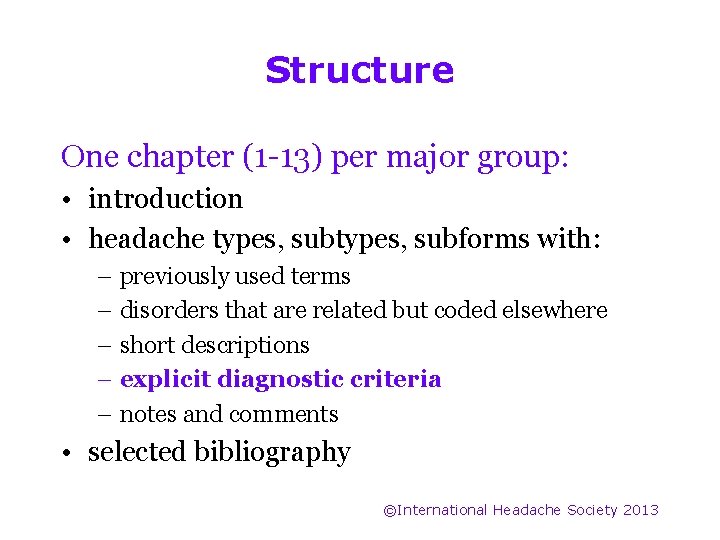 Structure

One chapter (1-13) per major group:

• introduction
• headache types, subtypes, subforms with:
– previously used terms
– disorders that are related but coded elsewhere
– short descriptions
– explicit diagnostic criteria
– notes and comments
• selected bibliography

©International Headache Society 2013